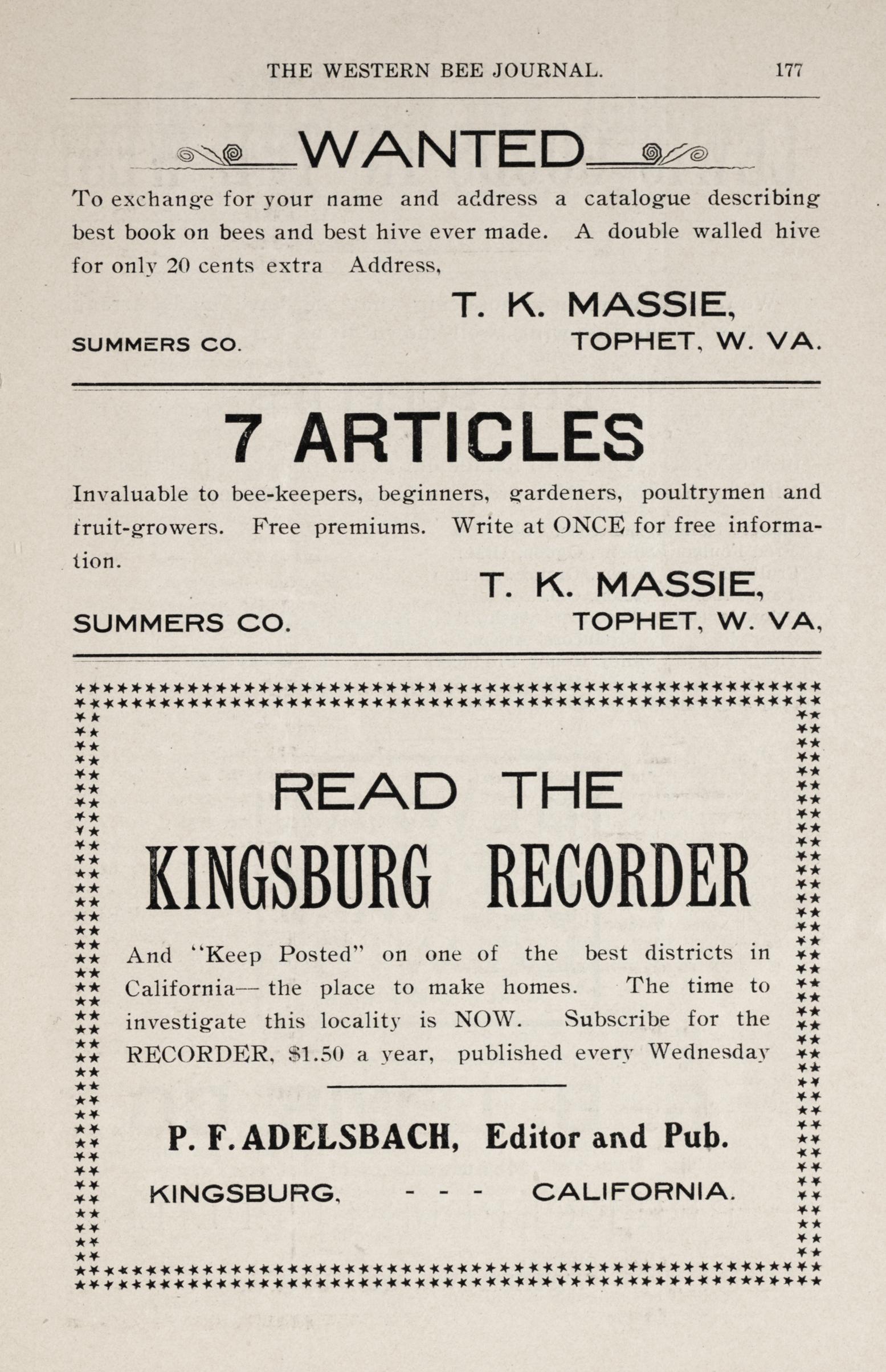 THE WESTERN BEE JOURNAL. 177

WANTED

To exchange for your name and address a catalogue describing best book on bees and best hive ever made. A double walled hive for only 20 cents extra Address,

T. K. MASSIE,

SUMMERS CO. TOPHET, W. VA.

7 ARTICLES

Invaluable to bee-keepers, beginners, gardeners, poultrymen and fruit-growers. Free premiums. Write at ONCE for free information.

T. K. MASSIE,

SUMMERS CO. TOPHET, W. VA,

READ THE

KINGSBURG RECORDER

And "Keep Posted" on one of the best districts in California— the place to make homes. The time to investigate this locality is NOW. Subscribe for the RECORDER, $1.50 a year, published every Wednesday

P. F. ADELSBACH, Editor and Pub.

KINGSBURG, - - - CALIFORNIA.